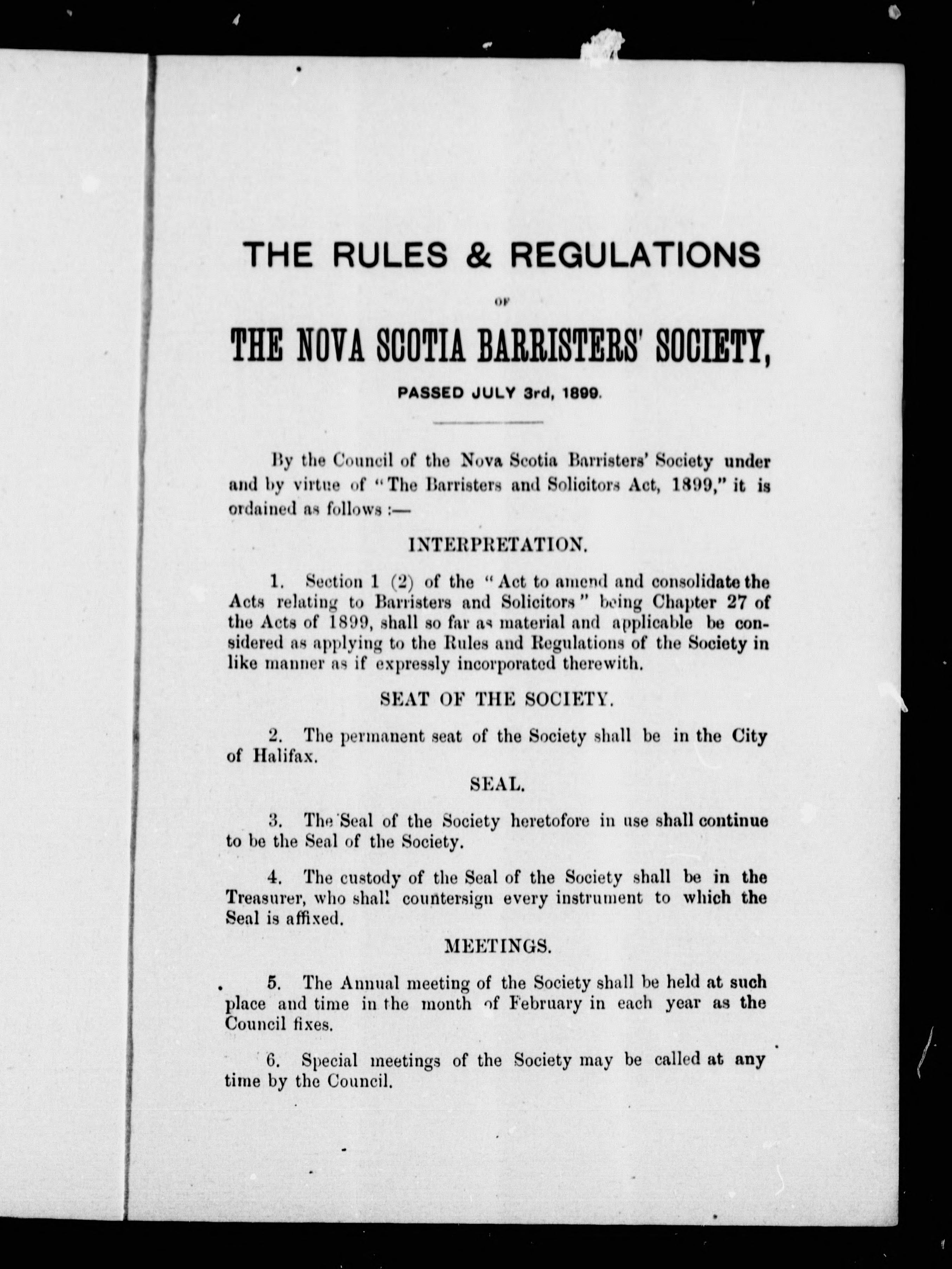 THE RULES & REGULATIONS

OF

THE NOVA SCOTIA BARRISTERS' SOCIETY,

PASSED JULY 3rd, 1899.

By the Council of the Nova Scotia Barristers' Society under and by virtue of "The Barristers and Solicitors Act, 1899," it is ordained as follows :—

INTERPRETATION.

1. Section 1 (2) of the "Act to amend and consolidate the Acts relating to Barristers and Solicitors" being Chapter 27 of the Acts of 1899, shall so far as material and applicable be considered as applying to the Rules and Regulations of the Society in like manner as if expressly incorporated therewith.

SEAT OF THE SOCIETY.

2. The permanent seat of the Society shall be in the City of Halifax.

SEAL.

3. The Seal of the Society heretofore in use shall continue to be the Seal of the Society.

4. The custody of the Seal of the Society shall be in the Treasurer, who shall countersign every instrument to which the Seal is affixed.

MEETINGS.

5. The Annual meeting of the Society shall be held at such place and time in the month of February in each year as the Council fixes.

6. Special meetings of the Society may be called at any time by the Council.